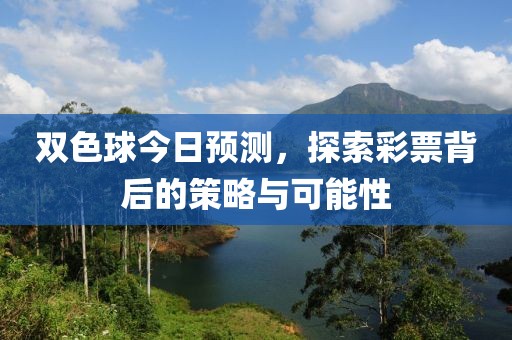 双色球今日预测，探索彩票背后的策略与可能性